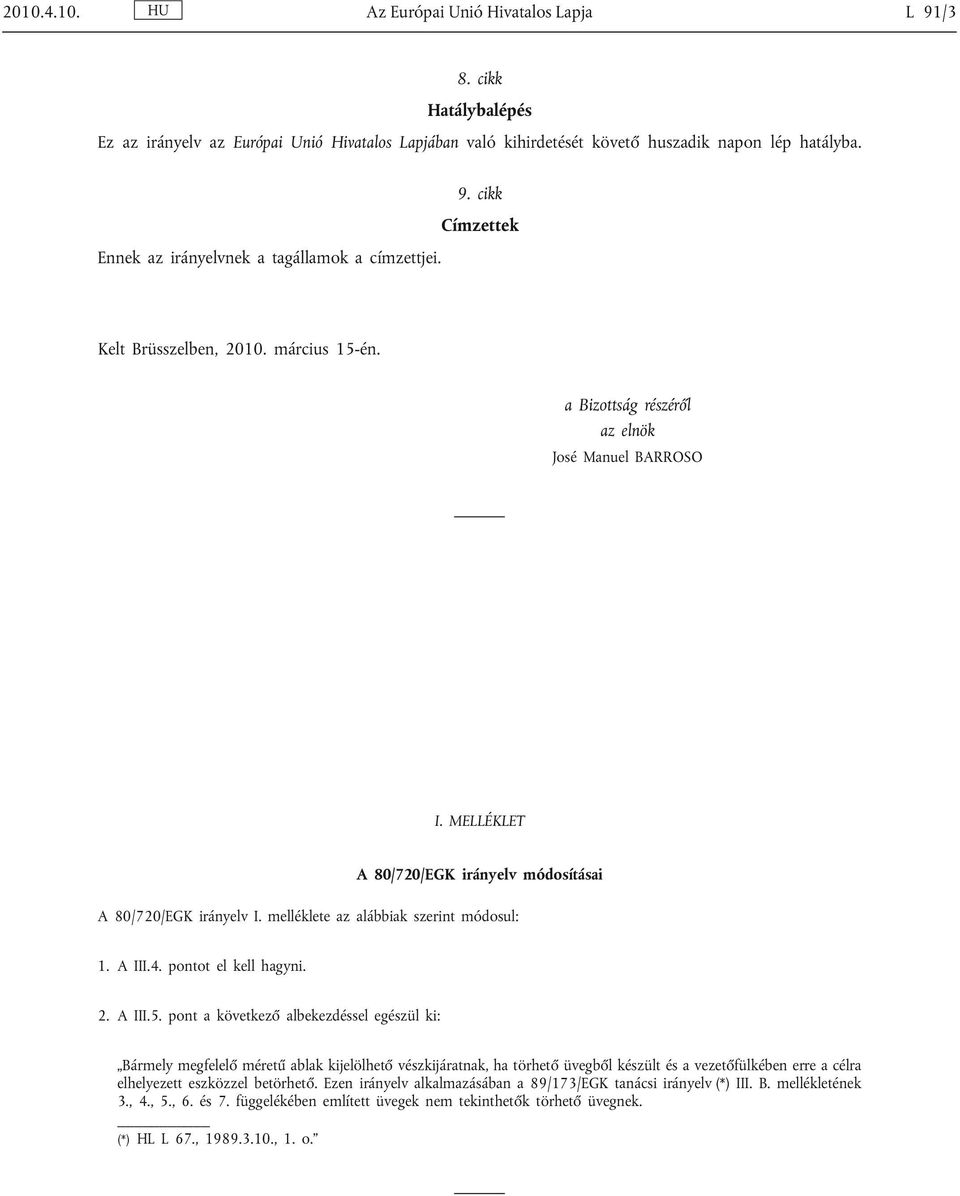 2010.4.10. HU Az Európai Unió Hivatalos Lapja L 91/3

8. cikk

Hatálybalépés

Ez az irányelv az Európai Unió Hivatalos Lapjában való kihirdetését követő huszadik napon lép hatályba.

9. cikk

Címzettek

Ennek az irányelvnek a tagállamok a címzettjei.

Kelt Brüsszelben, 2010. március 15-én.

a Bizottság részéről
az elnök
José Manuel BARROSO

I. MELLÉKLET

A 80/720/EGK irányelv módosításai

A 80/720/EGK irányelv I. melléklete az alábbiak szerint módosul:

1. A III.4. pontot el kell hagyni.

2. A III.5. pont a következő albekezdéssel egészül ki:

„Bármely megfelelő méretű ablak kijelölhető vészkijáratnak, ha törhető üvegből készült és a vezetőfülkében erre a célra elhelyezett eszközzel betörhető. Ezen irányelv alkalmazásában a 89/173/EGK tanácsi irányelv (*) III. B. mellékletének 3., 4., 5., 6. és 7. függelékében említett üvegek nem tekinthetők törhető üvegnek.

(*) HL L 67., 1989.3.10., 1. o.”